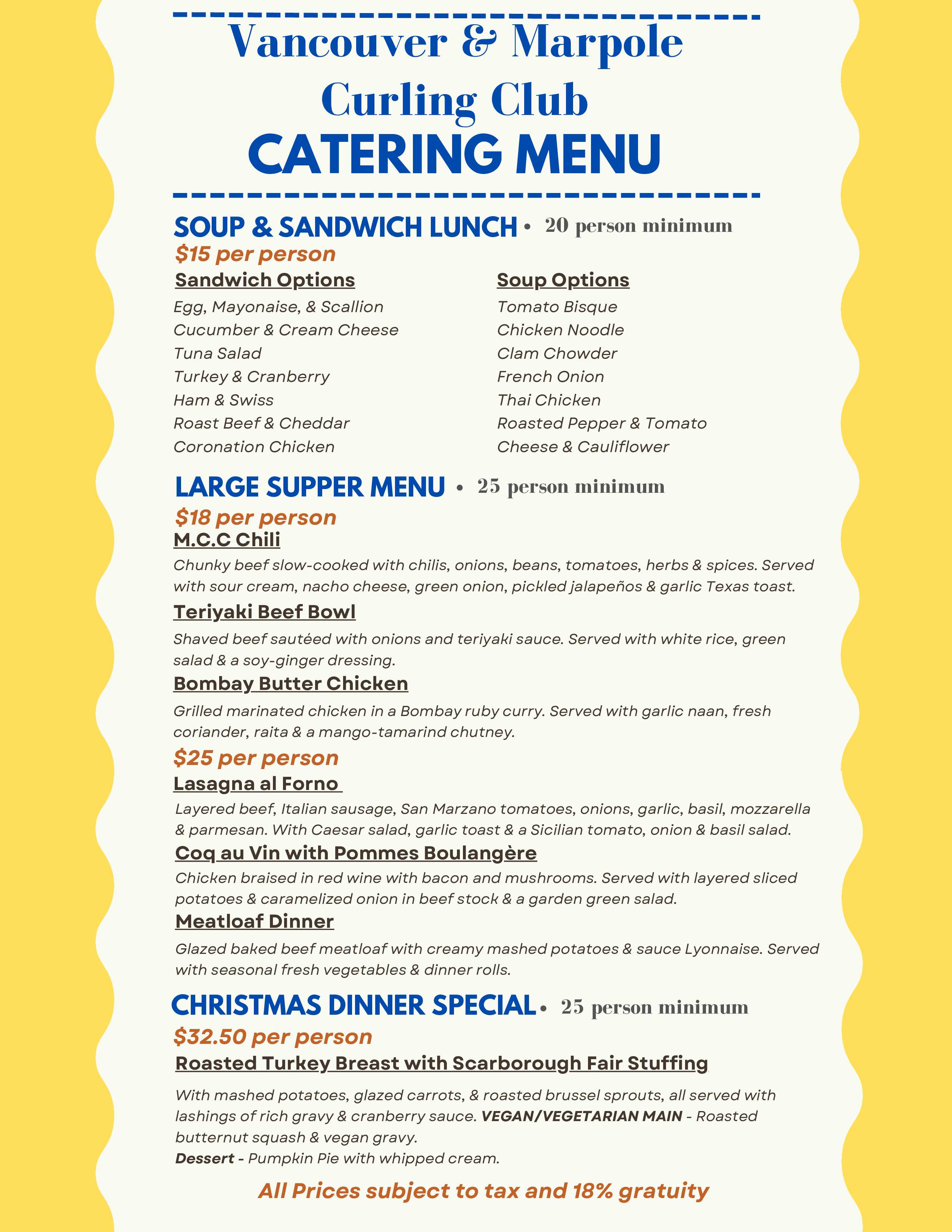 Vancouver & Marpole Curling Club
CATERING MENU

SOUP & SANDWICH LUNCH • 20 person minimum
$15 per person

Sandwich Options
Egg, Mayonaise, & Scallion
Cucumber & Cream Cheese
Tuna Salad
Turkey & Cranberry
Ham & Swiss
Roast Beef & Cheddar
Coronation Chicken

Soup Options
Tomato Bisque
Chicken Noodle
Clam Chowder
French Onion
Thai Chicken
Roasted Pepper & Tomato
Cheese & Cauliflower

LARGE SUPPER MENU • 25 person minimum
$18 per person
M.C.C Chili
Chunky beef slow-cooked with chilis, onions, beans, tomatoes, herbs & spices. Served with sour cream, nacho cheese, green onion, pickled jalapeños & garlic Texas toast.
Teriyaki Beef Bowl
Shaved beef sautéed with onions and teriyaki sauce. Served with white rice, green salad & a soy-ginger dressing.
Bombay Butter Chicken
Grilled marinated chicken in a Bombay ruby curry. Served with garlic naan, fresh coriander, raita & a mango-tamarind chutney.
$25 per person
Lasagna al Forno
Layered beef, Italian sausage, San Marzano tomatoes, onions, garlic, basil, mozzarella & parmesan. With Caesar salad, garlic toast & a Sicilian tomato, onion & basil salad.
Coq au Vin with Pommes Boulangère
Chicken braised in red wine with bacon and mushrooms. Served with layered sliced potatoes & caramelized onion in beef stock & a garden green salad.
Meatloaf Dinner
Glazed baked beef meatloaf with creamy mashed potatoes & sauce Lyonnaise. Served with seasonal fresh vegetables & dinner rolls.

CHRISTMAS DINNER SPECIAL • 25 person minimum
$32.50 per person
Roasted Turkey Breast with Scarborough Fair Stuffing
With mashed potatoes, glazed carrots, & roasted brussel sprouts, all served with lashings of rich gravy & cranberry sauce. VEGAN/VEGETARIAN MAIN - Roasted butternut squash & vegan gravy.
Dessert - Pumpkin Pie with whipped cream.

All Prices subject to tax and 18% gratuity